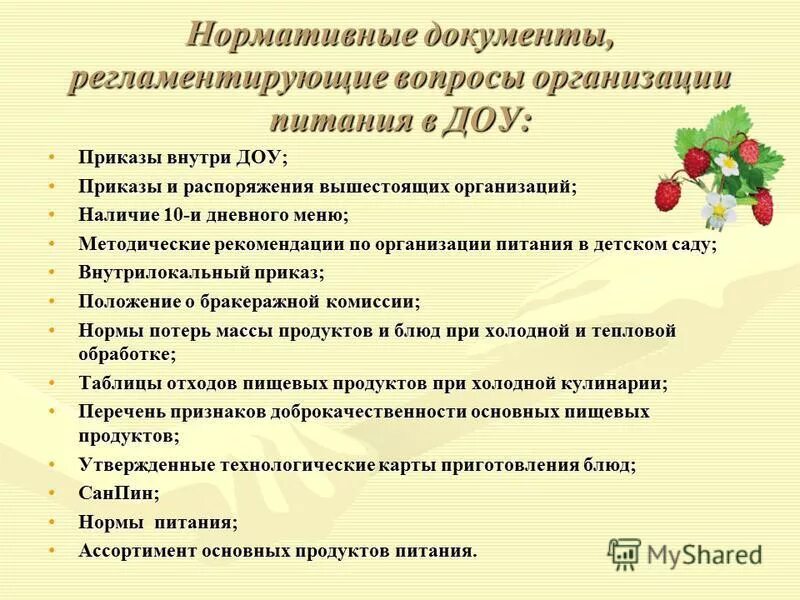 Нормативные документы, регламентирующие вопросы организации питания в ДОУ:

• Приказы внутри ДОУ;
• Приказы и распоряжения вышестоящих организаций;
• Наличие 10-и дневного меню;
• Методические рекомендации по организации питания в детском саду;
• Внутрилокальный приказ;
• Положение о бракеражной комиссии;
• Нормы потерь массы продуктов и блюд при холодной и тепловой обработке;
• Таблицы отходов пищевых продуктов при холодной кулинарии;
• Перечень признаков доброкачественности основных пищевых продуктов;
• Утвержденные технологические карты приготовления блюд;
• СанПин;
• Нормы питания;
• Ассортимент основных продуктов питания.

MyShared